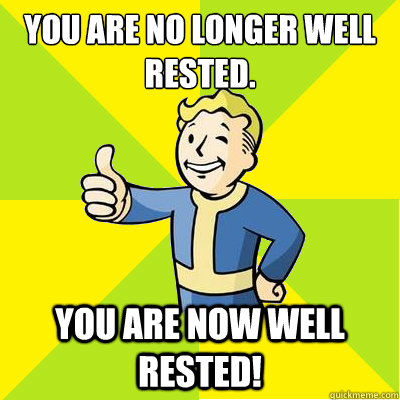 YOU ARE NO LONGER WELL RESTED.

YOU ARE NOW WELL RESTED!

quickmeme.com